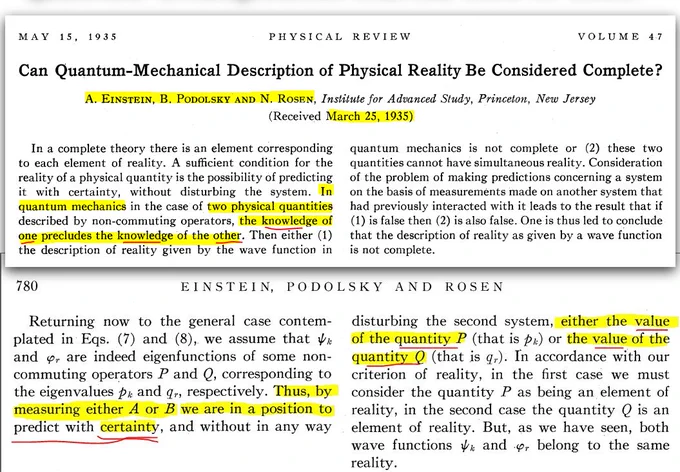 MAY 15, 1935 PHYSICAL REVIEW VOLUME 47

Can Quantum-Mechanical Description of Physical Reality Be Considered Complete?

A. EINSTEIN, B. PODOLSKY AND N. ROSEN, Institute for Advanced Study, Princeton, New Jersey
(Received March 25, 1935)

In a complete theory there is an element corresponding to each element of reality. A sufficient condition for the reality of a physical quantity is the possibility of predicting it with certainty, without disturbing the system. In quantum mechanics in the case of two physical quantities described by non-commuting operators, the knowledge of one precludes the knowledge of the other. Then either (1) the description of reality given by the wave function in quantum mechanics is not complete or (2) these two quantities cannot have simultaneous reality. Consideration of the problem of making predictions concerning a system on the basis of measurements made on another system that had previously interacted with it leads to the result that if (1) is false then (2) is also false. One is thus led to conclude that the description of reality as given by a wave function is not complete.

780 EINSTEIN, PODOLSKY AND ROSEN

Returning now to the general case contemplated in Eqs. (7) and (8), we assume that $\psi_k$ and $\varphi_r$ are indeed eigenfunctions of some non-commuting operators $P$ and $Q$, corresponding to the eigenvalues $p_k$ and $q_r$, respectively. Thus, by measuring either $A$ or $B$ we are in a position to predict with certainty, and without in any way disturbing the second system, either the value of the quantity $P$ (that is $p_k$) or the value of the quantity $Q$ (that is $q_r$). In accordance with our criterion of reality, in the first case we must consider the quantity $P$ as being an element of reality, in the second case the quantity $Q$ is an element of reality. But, as we have seen, both wave functions $\psi_k$ and $\varphi_r$ belong to the same reality.